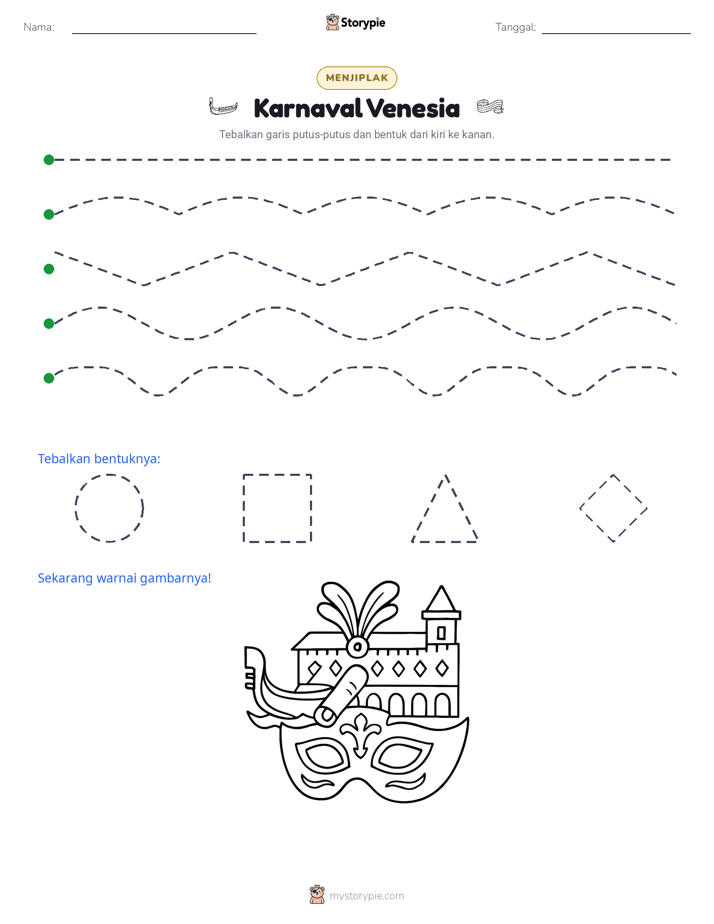 Nama: ____ Storypie Tanggal: ____

MENJIPLAK

Karnaval Venesia

Tebalkan garis putus-putus dan bentuk dari kiri ke kanan.

Tebalkan bentuknya:

Sekarang warnai gambarnya!

mystorypie.com